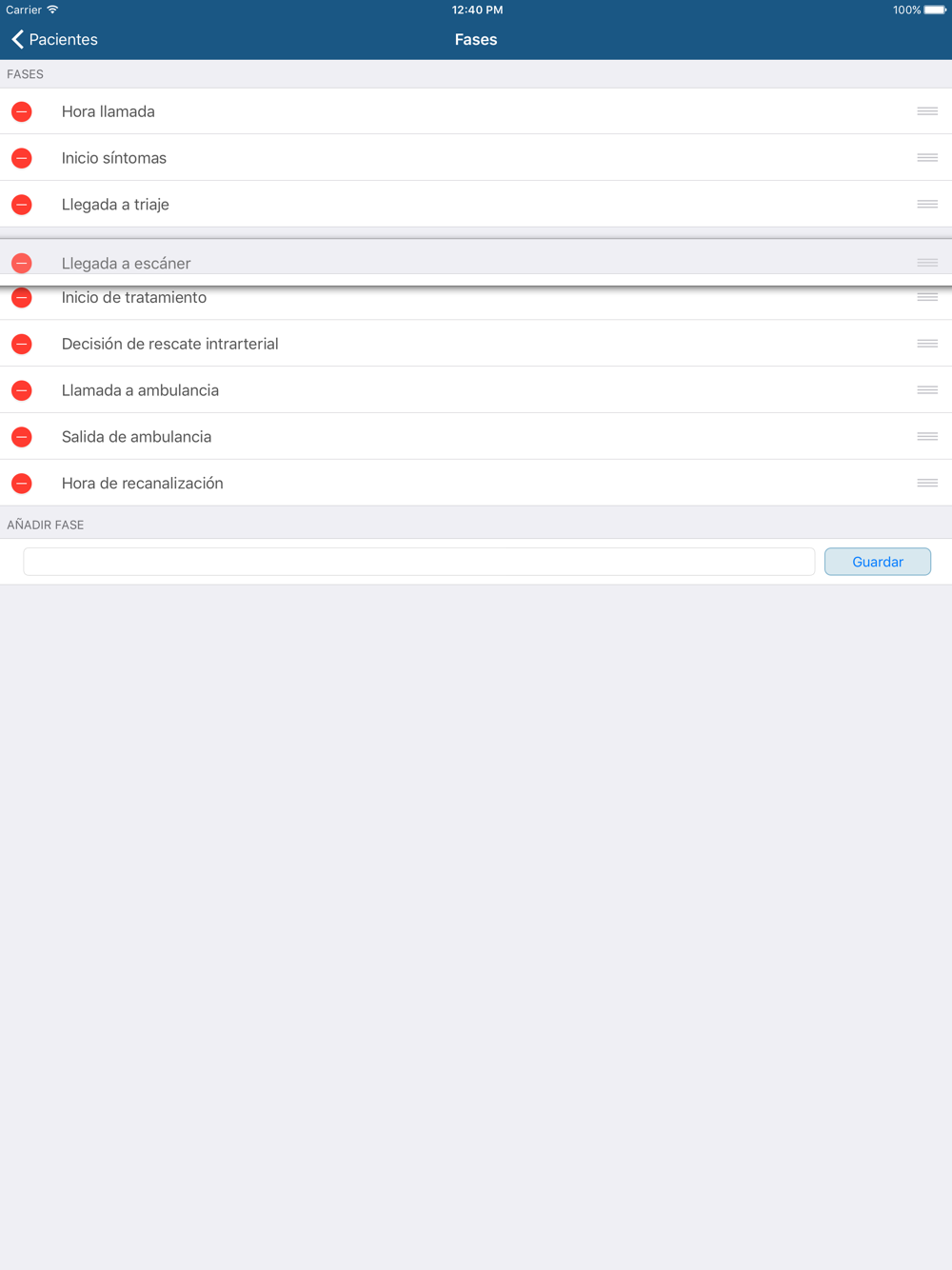 Carrier 12:40 PM 100%

Pacientes

Fases

FASES

Hora llamada

Inicio síntomas

Llegada a triaje

Llegada a escáner

Inicio de tratamiento

Decisión de rescate intrarterial

Llamada a ambulancia

Salida de ambulancia

Hora de recanalización

AÑADIR FASE

Guardar